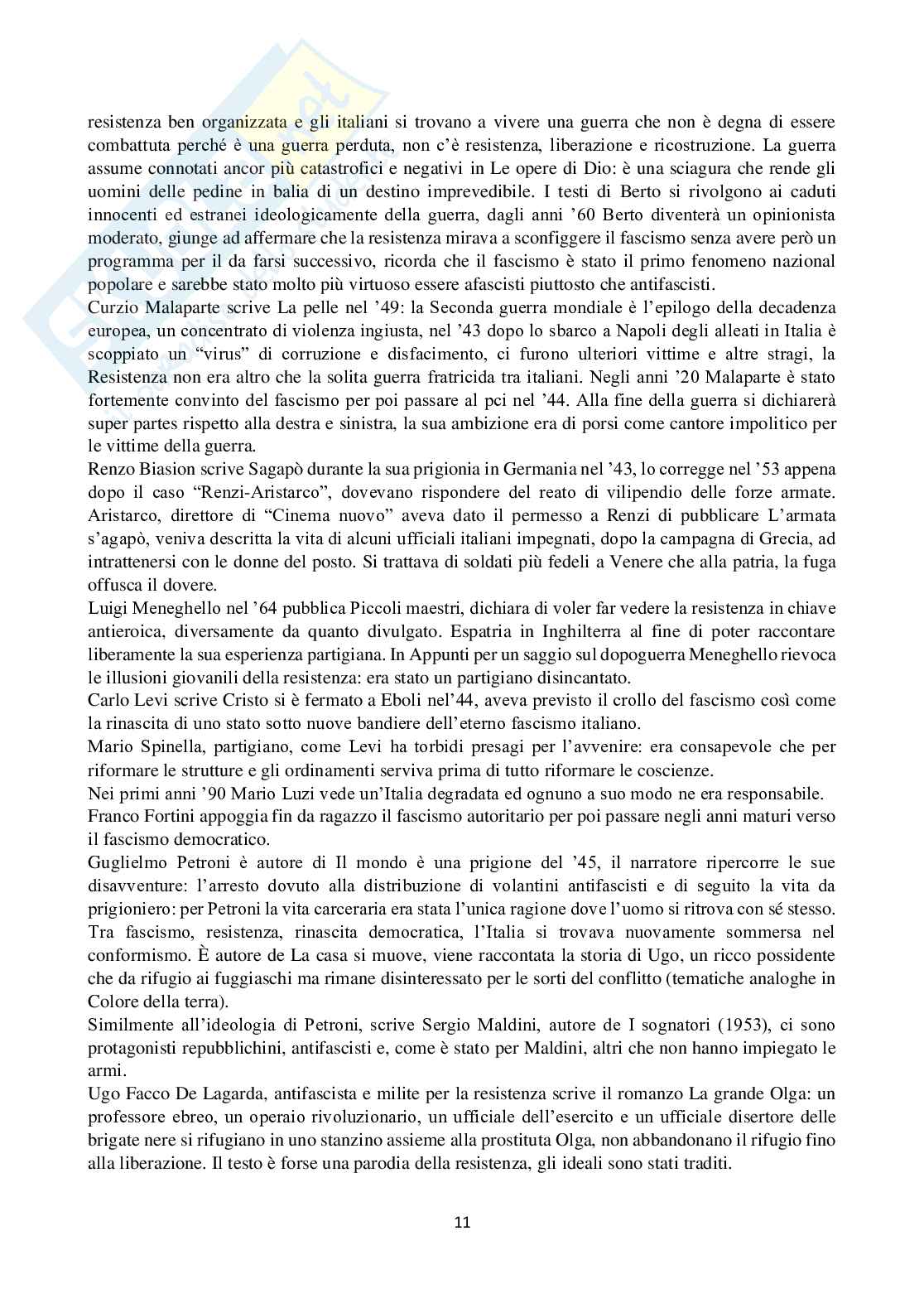 resistenza ben organizzata e gli italiani si trovano a vivere una guerra che non è degna di essere combattuta perché è una guerra perduta, non c'è resistenza, liberazione e ricostruzione. La guerra assume connotati ancor più catastrofici e negativi in Le opere di Dio: è una sciagura che rende gli uomini delle pedine in balia di un destino imprevedibile. I testi di Berto si rivolgono ai caduti innocenti ed estranei ideologicamente della guerra, dagli anni '60 Berto diventerà un opinionista moderato, giunge ad affermare che la resistenza mirava a sconfiggere il fascismo senza avere però un programma per il da farsi successivo, ricorda che il fascismo è stato il primo fenomeno nazional popolare e sarebbe stato molto più virtuoso essere afascisti piuttosto che antifascisti.
Curzio Malaparte scrive La pelle nel '49: la Seconda guerra mondiale è l'epilogo della decadenza europea, un concentrato di violenza ingiusta, nel '43 dopo lo sbarco a Napoli degli alleati in Italia è scoppiato un "virus" di corruzione e disfacimento, ci furono ulteriori vittime e altre stragi, la Resistenza non era altro che la solita guerra fratricida tra italiani. Negli anni '20 Malaparte è stato fortemente convinto del fascismo per poi passare al pci nel '44. Alla fine della guerra si dichiarerà super partes rispetto alla destra e sinistra, la sua ambizione era di porsi come cantore impolitico per le vittime della guerra.
Renzo Biasion scrive Sagapò durante la sua prigionia in Germania nel '43, lo corregge nel '53 appena dopo il caso "Renzi-Aristarco", dovevano rispondere del reato di vilipendio delle forze armate. Aristarco, direttore di "Cinema nuovo" aveva dato il permesso a Renzi di pubblicare L'armata s'agapò, veniva descritta la vita di alcuni ufficiali italiani impegnati, dopo la campagna di Grecia, ad intrattenersi con le donne del posto. Si trattava di soldati più fedeli a Venere che alla patria, la fuga offusca il dovere.
Luigi Meneghello nel '64 pubblica Piccoli maestri, dichiara di voler far vedere la resistenza in chiave antieroica, diversamente da quanto divulgato. Espatria in Inghilterra al fine di poter raccontare liberamente la sua esperienza partigiana. In Appunti per un saggio sul dopoguerra Meneghello rievoca le illusioni giovanili della resistenza: era stato un partigiano disincantato.
Carlo Levi scrive Cristo si è fermato a Eboli nel'44, aveva previsto il crollo del fascismo così come la rinascita di uno stato sotto nuove bandiere dell'eterno fascismo italiano.
Mario Spinella, partigiano, come Levi ha torbidi presagi per l'avvenire: era consapevole che per riformare le strutture e gli ordinamenti serviva prima di tutto riformare le coscienze.
Nei primi anni '90 Mario Luzi vede un'Italia degradata ed ognuno a suo modo ne era responsabile.
Franco Fortini appoggia fin da ragazzo il fascismo autoritario per poi passare negli anni maturi verso il fascismo democratico.
Guglielmo Petroni è autore di Il mondo è una prigione del '45, il narratore ripercorre le sue disavventure: l'arresto dovuto alla distribuzione di volantini antifascisti e di seguito la vita da prigioniero: per Petroni la vita carceraria era stata l'unica ragione dove l'uomo si ritrova con sé stesso. Tra fascismo, resistenza, rinascita democratica, l'Italia si trovava nuovamente sommersa nel conformismo. È autore de La casa si muove, viene raccontata la storia di Ugo, un ricco possidente che da rifugio ai fuggiaschi ma rimane disinteressato per le sorti del conflitto (tematiche analoghe in Colore della terra).
Similmente all'ideologia di Petroni, scrive Sergio Maldini, autore de I sognatori (1953), ci sono protagonisti repubblichini, antifascisti e, come è stato per Maldini, altri che non hanno impiegato le armi.
Ugo Facco De Lagarda, antifascista e milite per la resistenza scrive il romanzo La grande Olga: un professore ebreo, un operaio rivoluzionario, un ufficiale dell'esercito e un ufficiale disertore delle brigate nere si rifugiano in uno stanzino assieme alla prostituta Olga, non abbandonano il rifugio fino alla liberazione. Il testo è forse una parodia della resistenza, gli ideali sono stati traditi.

11